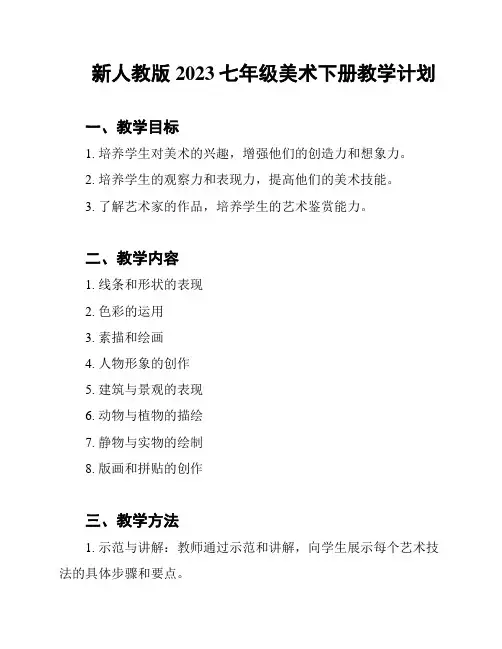 新人教版 2023 七年级美术下册教学计划

一、教学目标

1. 培养学生对美术的兴趣，增强他们的创造力和想象力。

2. 培养学生的观察力和表现力，提高他们的美术技能。

3. 了解艺术家的作品，培养学生的艺术鉴赏能力。

二、教学内容

1. 线条和形状的表现

2. 色彩的运用

3. 素描和绘画

4. 人物形象的创作

5. 建筑与景观的表现

6. 动物与植物的描绘

7. 静物与实物的绘制

8. 版画和拼贴的创作

三、教学方法

1. 示范与讲解：教师通过示范和讲解，向学生展示每个艺术技法的具体步骤和要点。